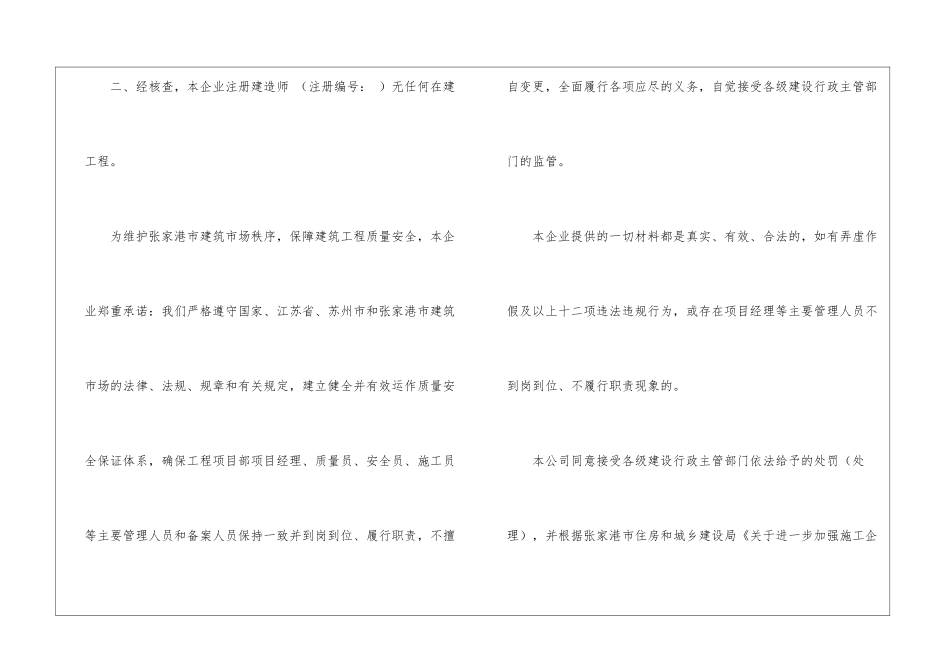 二、经核查，本企业注册建造师 （注册编号： ）无任何在建工程。

为维护张家港市建筑市场秩序，保障建筑工程质量安全，本企业郑重承诺：我们严格遵守国家、江苏省、苏州市和张家港市建筑市场的法律、法规、规章和有关规定，建立健全并有效运作质量安全保证体系，确保工程项目部项目经理、质量员、安全员、施工员等主要管理人员和备案人员保持一致并到岗到位、履行职责，不擅自变更，全面履行各项应尽的义务，自觉接受各级建设行政主管部门的监管。

本企业提供的一切材料都是真实、有效、合法的，如有弄虚作假及以上十二项违法违规行为，或存在项目经理等主要管理人员不到岗到位、不履行职责现象的。

本公司同意接受各级建设行政主管部门依法给予的处罚（处理），并根据张家港市住房和城乡建设局《关于进一步加强施工企